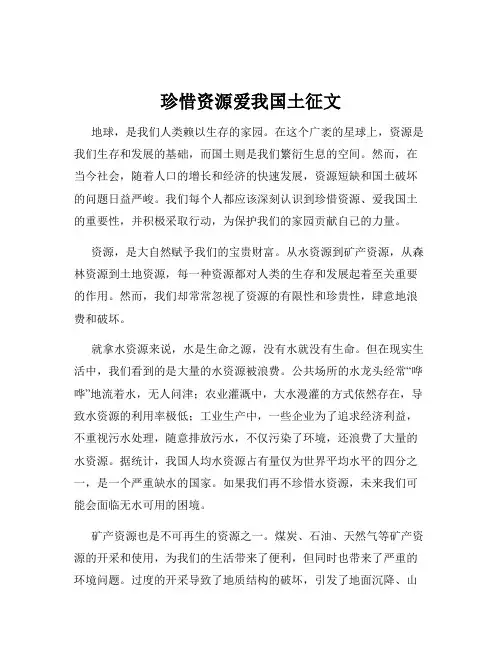 珍惜资源爱我国土征文

地球，是我们人类赖以生存的家园。在这个广袤的星球上，资源是我们生存和发展的基础，而国土则是我们繁衍生息的空间。然而，在当今社会，随着人口的增长和经济的快速发展，资源短缺和国土破坏的问题日益严峻。我们每个人都应该深刻认识到珍惜资源、爱我国土的重要性，并积极采取行动，为保护我们的家园贡献自己的力量。

资源，是大自然赋予我们的宝贵财富。从水资源到矿产资源，从森林资源到土地资源，每一种资源都对人类的生存和发展起着至关重要的作用。然而，我们却常常忽视了资源的有限性和珍贵性，肆意地浪费和破坏。

就拿水资源来说，水是生命之源，没有水就没有生命。但在现实生活中，我们看到的是大量的水资源被浪费。公共场所的水龙头经常“哗哗”地流着水，无人问津；农业灌溉中，大水漫灌的方式依然存在，导致水资源的利用率极低；工业生产中，一些企业为了追求经济利益，不重视污水处理，随意排放污水，不仅污染了环境，还浪费了大量的水资源。据统计，我国人均水资源占有量仅为世界平均水平的四分之一，是一个严重缺水的国家。如果我们再不珍惜水资源，未来我们可能会面临无水可用的困境。

矿产资源也是不可再生的资源之一。煤炭、石油、天然气等矿产资源的开采和使用，为我们的生活带来了便利，但同时也带来了严重的环境问题。过度的开采导致了地质结构的破坏，引发了地面沉降、山